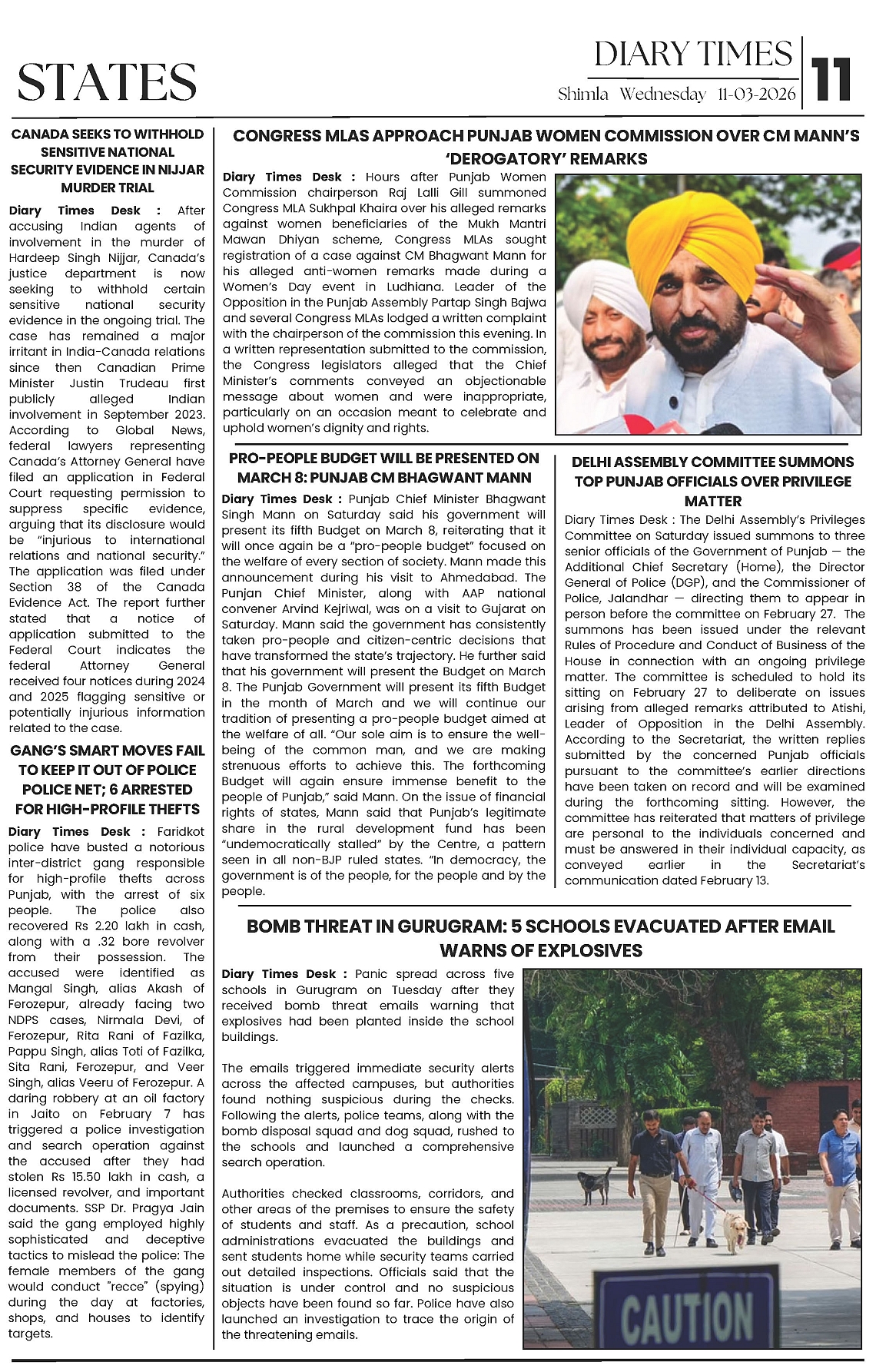 STATES

DIARY TIMES
Shimla Wednesday 11-03-2026
11

CANADA SEEKS TO WITHHOLD SENSITIVE NATIONAL SECURITY EVIDENCE IN NIJJAR MURDER TRIAL

Diary Times Desk : After accusing Indian agents of involvement in the murder of Hardeep Singh Nijjar, Canada's justice department is now seeking to withhold certain sensitive national security evidence in the ongoing trial. The case has remained a major irritant in India-Canada relations since then Canadian Prime Minister Justin Trudeau first publicly alleged Indian involvement in September 2023. According to Global News, federal lawyers representing Canada's Attorney General have filed an application in Federal Court requesting permission to suppress specific evidence, arguing that its disclosure would be "injurious to international relations and national security." The application was filed under Section 38 of the Canada Evidence Act. The report further stated that a notice of application submitted to the Federal Court indicates the federal Attorney General received four notices during 2024 and 2025 flagging sensitive or potentially injurious information related to the case.

GANG'S SMART MOVES FAIL TO KEEP IT OUT OF POLICE POLICE NET; 6 ARRESTED FOR HIGH-PROFILE THEFTS

Diary Times Desk : Faridkot police have busted a notorious inter-district gang responsible for high-profile thefts across Punjab, with the arrest of six people. The police also recovered Rs 2.20 lakh in cash, along with a .32 bore revolver from their possession. The accused were identified as Mangal Singh, alias Akash of Ferozepur, already facing two NDPS cases, Nirmala Devi, of Ferozepur, Rita Rani of Fazilka, Pappu Singh, alias Toti of Fazilka, Sita Rani, Ferozepur, and Veer Singh, alias Veeru of Ferozepur. A daring robbery at an oil factory in Jaito on February 7 has triggered a police investigation and search operation against the accused after they had stolen Rs 15.50 lakh in cash, a licensed revolver, and important documents. SSP Dr. Pragya Jain said the gang employed highly sophisticated and deceptive tactics to mislead the police: The female members of the gang would conduct "recce" (spying) during the day at factories, shops, and houses to identify targets.

CONGRESS MLAS APPROACH PUNJAB WOMEN COMMISSION OVER CM MANN'S 'DEROGATORY' REMARKS

Diary Times Desk : Hours after Punjab Women Commission chairperson Raj Lalli Gill summoned Congress MLA Sukhpal Khaira over his alleged remarks against women beneficiaries of the Mukh Mantri Mawan Dhiyan scheme, Congress MLAs sought registration of a case against CM Bhagwant Mann for his alleged anti-women remarks made during a Women's Day event in Ludhiana. Leader of the Opposition in the Punjab Assembly Partap Singh Bajwa and several Congress MLAs lodged a written complaint with the chairperson of the commission this evening. In a written representation submitted to the commission, the Congress legislators alleged that the Chief Minister's comments conveyed an objectionable message about women and were inappropriate, particularly on an occasion meant to celebrate and uphold women's dignity and rights.

PRO-PEOPLE BUDGET WILL BE PRESENTED ON MARCH 8: PUNJAB CM BHAGWANT MANN

Diary Times Desk : Punjab Chief Minister Bhagwant Singh Mann on Saturday said his government will present its fifth Budget on March 8, reiterating that it will once again be a "pro-people budget" focused on the welfare of every section of society. Mann made this announcement during his visit to Ahmedabad. The Punjan Chief Minister, along with AAP national convener Arvind Kejriwal, was on a visit to Gujarat on Saturday. Mann said the government has consistently taken pro-people and citizen-centric decisions that have transformed the state's trajectory. He further said that his government will present the Budget on March 8. The Punjab Government will present its fifth Budget in the month of March and we will continue our tradition of presenting a pro-people budget aimed at the welfare of all. "Our sole aim is to ensure the well-being of the common man, and we are making strenuous efforts to achieve this. The forthcoming Budget will again ensure immense benefit to the people of Punjab," said Mann. On the issue of financial rights of states, Mann said that Punjab's legitimate share in the rural development fund has been "undemocratically stalled" by the Centre, a pattern seen in all non-BJP ruled states. "In democracy, the government is of the people, for the people and by the people.

DELHI ASSEMBLY COMMITTEE SUMMONS TOP PUNJAB OFFICIALS OVER PRIVILEGE MATTER

Diary Times Desk : The Delhi Assembly's Privileges Committee on Saturday issued summons to three senior officials of the Government of Punjab — the Additional Chief Secretary (Home), the Director General of Police (DGP), and the Commissioner of Police, Jalandhar — directing them to appear in person before the committee on February 27. The summons has been issued under the relevant Rules of Procedure and Conduct of Business of the House in connection with an ongoing privilege matter. The committee is scheduled to hold its sitting on February 27 to deliberate on issues arising from alleged remarks attributed to Atishi, Leader of Opposition in the Delhi Assembly. According to the Secretariat, the written replies submitted by the concerned Punjab officials pursuant to the committee's earlier directions have been taken on record and will be examined during the forthcoming sitting. However, the committee has reiterated that matters of privilege are personal to the individuals concerned and must be answered in their individual capacity, as conveyed earlier in the Secretariat's communication dated February 13.

BOMB THREAT IN GURUGRAM: 5 SCHOOLS EVACUATED AFTER EMAIL WARNS OF EXPLOSIVES

Diary Times Desk : Panic spread across five schools in Gurugram on Tuesday after they received bomb threat emails warning that explosives had been planted inside the school buildings.

The emails triggered immediate security alerts across the affected campuses, but authorities found nothing suspicious during the checks. Following the alerts, police teams, along with the bomb disposal squad and dog squad, rushed to the schools and launched a comprehensive search operation.

Authorities checked classrooms, corridors, and other areas of the premises to ensure the safety of students and staff. As a precaution, school administrations evacuated the buildings and sent students home while security teams carried out detailed inspections. Officials said that the situation is under control and no suspicious objects have been found so far. Police have also launched an investigation to trace the origin of the threatening emails.

CAUTION